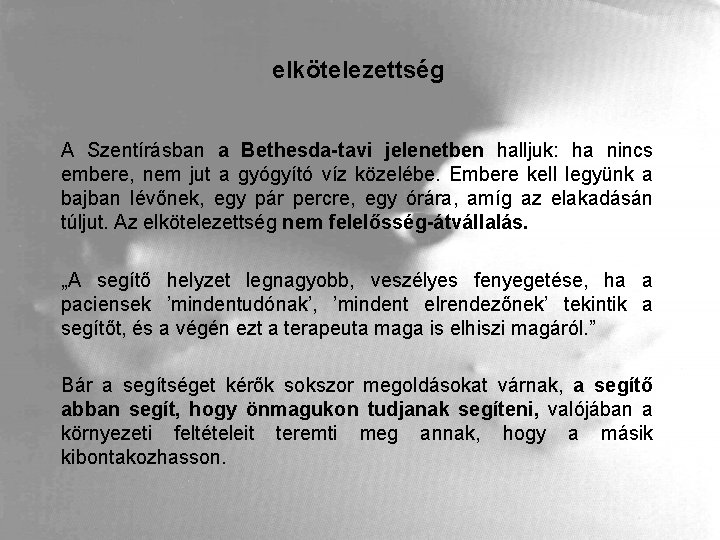 elkötelezettség

A Szentírásban a Bethesda-tavi jelenetben halljuk: ha nincs embere, nem jut a gyógyító víz közelébe. Embere kell legyünk a bajban lévőnek, egy pár percre, egy órára, amíg az elakadásán túljut. Az elkötelezettség nem felelősség-átvállalás.

„A segítő helyzet legnagyobb, veszélyes fenyegetése, ha a paciensek ’mindentudónak’, ’mindent elrendezőnek’ tekintik a segítőt, és a végén ezt a terapeuta maga is elhiszi magáról.”

Bár a segítséget kérők sokszor megoldásokat várnak, a segítő abban segít, hogy önmagukon tudjanak segíteni, valójában a környezeti feltételeit teremti meg annak, hogy a másik kibontakozhasson.